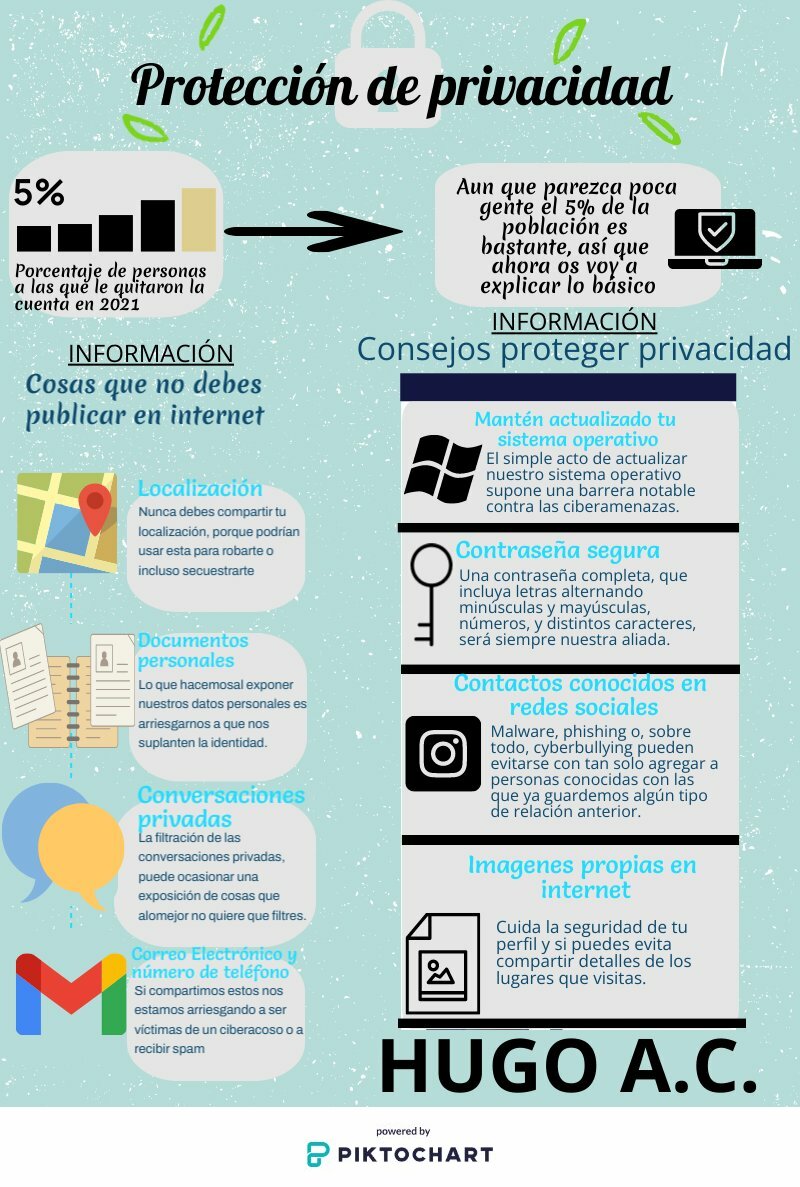 Protección de privacidad

5%

Porcentaje de personas a las que le quitaron la cuenta en 2021

Aun que parezca poca gente el 5% de la población es bastante, así que ahora os voy a explicar lo básico

INFORMACIÓN
Cosas que no debes publicar en internet

Localización
Nunca debes compartir tu localización, porque podrían usar esta para robarte o incluso secuestrarte

Documentos personales
Lo que hacemosal exponer nuestros datos personales es arriesgarnos a que nos suplanten la identidad.

Conversaciones privadas
La filtración de las conversaciones privadas, puede ocasionar una exposición de cosas que alomejor no quiere que filtres.

Correo Electrónico y número de teléfono
Si compartimos estos nos estamos arriesgando a ser víctimas de un ciberacoso o a recibir spam

INFORMACIÓN
Consejos proteger privacidad

Mantén actualizado tu sistema operativo
El simple acto de actualizar nuestro sistema operativo supone una barrera notable contra las ciberamenazas.

Contraseña segura
Una contraseña completa, que incluya letras alternando minúsculas y mayúsculas, números, y distintos caracteres, será siempre nuestra aliada.

Contactos conocidos en redes sociales
Malware, phishing o, sobre todo, cyberbullying pueden evitarse con tan solo agregar a personas conocidas con las que ya guardemos algún tipo de relación anterior.

Imagenes propias en internet
Cuida la seguridad de tu perfil y si puedes evita compartir detalles de los lugares que visitas.

HUGO A.C.

powered by
PIKTOCHART